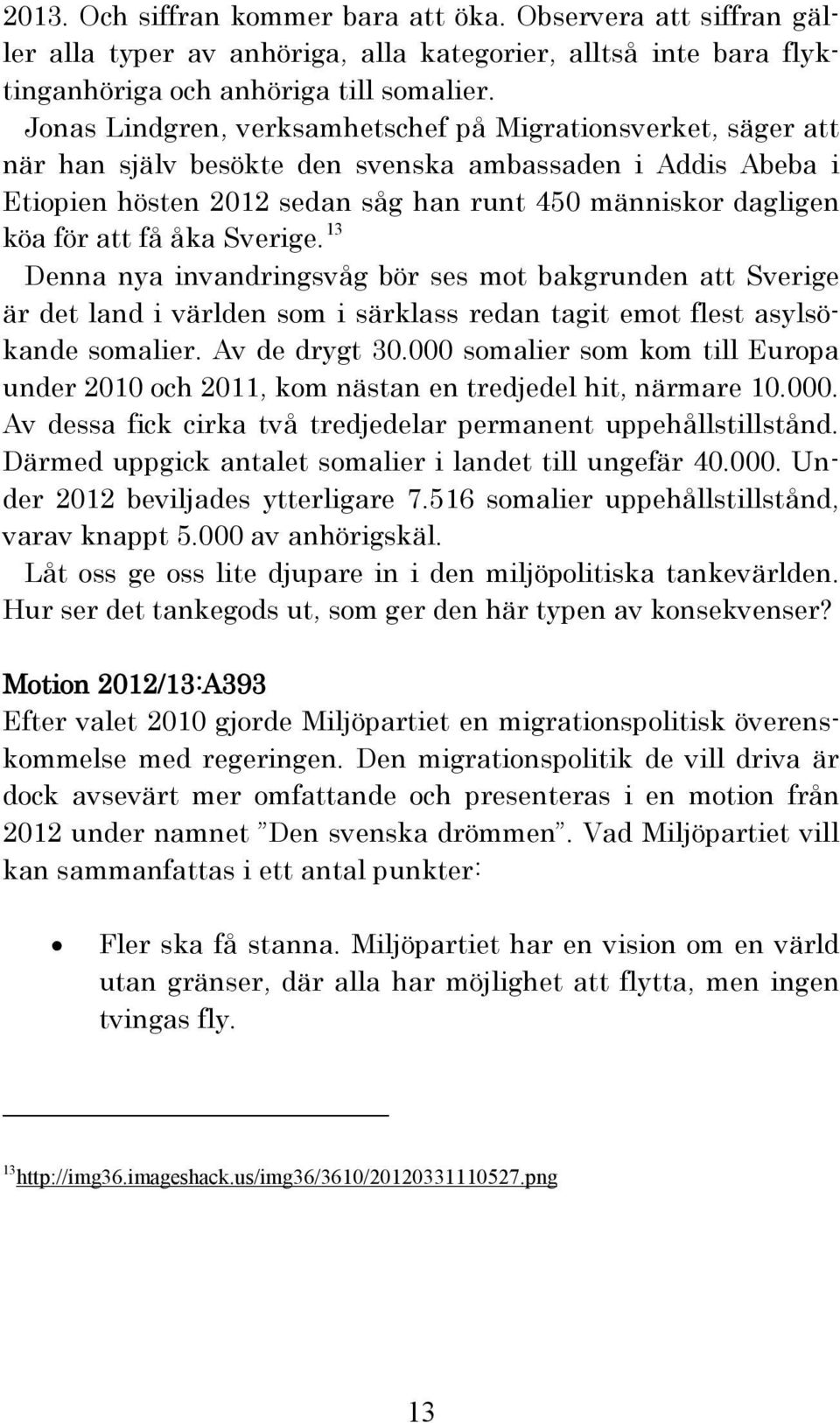 2013. Och siffran kommer bara att öka. Observera att siffran gäller alla typer av anhöriga, alla kategorier, alltså inte bara flyktinganhöriga och anhöriga till somalier.

Jonas Lindgren, verksamhetschef på Migrationsverket, säger att när han själv besökte den svenska ambassaden i Addis Abeba i Etiopien hösten 2012 sedan såg han runt 450 människor dagligen köa för att få åka Sverige. $^{13}$

Denna nya invandringsvåg bör ses mot bakgrunden att Sverige är det land i världen som i särklass redan tagit emot flest asylsökande somalier. Av de drygt 30.000 somalier som kom till Europa under 2010 och 2011, kom nästan en tredjedel hit, närmare 10.000. Av dessa fick cirka två tredjedelar permanent uppehållstillstånd. Därmed uppgick antalet somalier i landet till ungefär 40.000. Under 2012 beviljades ytterligare 7.516 somalier uppehållstillstånd, varav knappt 5.000 av anhörigskäl.

Låt oss ge oss lite djupare in i den miljöpolitiska tankevärlden. Hur ser det tankegods ut, som ger den här typen av konsekvenser?

Motion 2012/13:A393

Efter valet 2010 gjorde Miljöpartiet en migrationspolitisk överenskommelse med regeringen. Den migrationspolitik de vill driva är dock avsevärt mer omfattande och presenteras i en motion från 2012 under namnet ”Den svenska drömmen”. Vad Miljöpartiet vill kan sammanfattas i ett antal punkter:

• Fler ska få stanna. Miljöpartiet har en vision om en värld utan gränser, där alla har möjlighet att flytta, men ingen tvingas fly.

$^{13}$ http://img36.imageshack.us/img36/3610/20120331110527.png

13